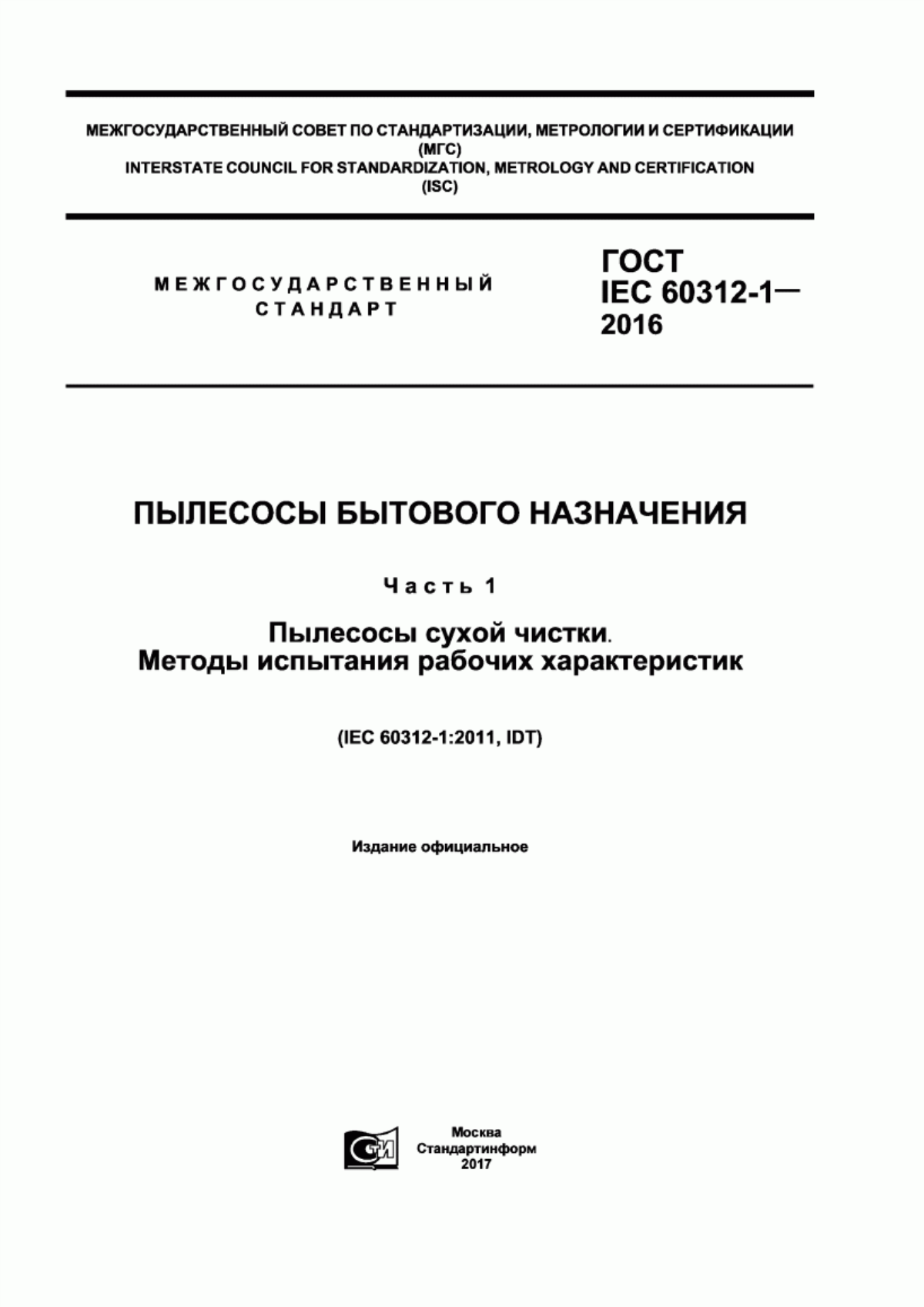 МЕЖГОСУДАРСТВЕННЫЙ СОВЕТ ПО СТАНДАРТИЗАЦИИ, МЕТРОЛОГИИ И СЕРТИФИКАЦИИ (МГС)
INTERSTATE COUNCIL FOR STANDARDIZATION, METROLOGY AND CERTIFICATION (ISC)

МЕЖГОСУДАРСТВЕННЫЙ СТАНДАРТ

ГОСТ IEC 60312-1— 2016

ПЫЛЕСОСЫ БЫТОВОГО НАЗНАЧЕНИЯ

Часть 1

Пылесосы сухой чистки. Методы испытания рабочих характеристик

(IEC 60312-1:2011, IDT)

Издание официальное

СТИ

Москва
Стандартинформ
2017